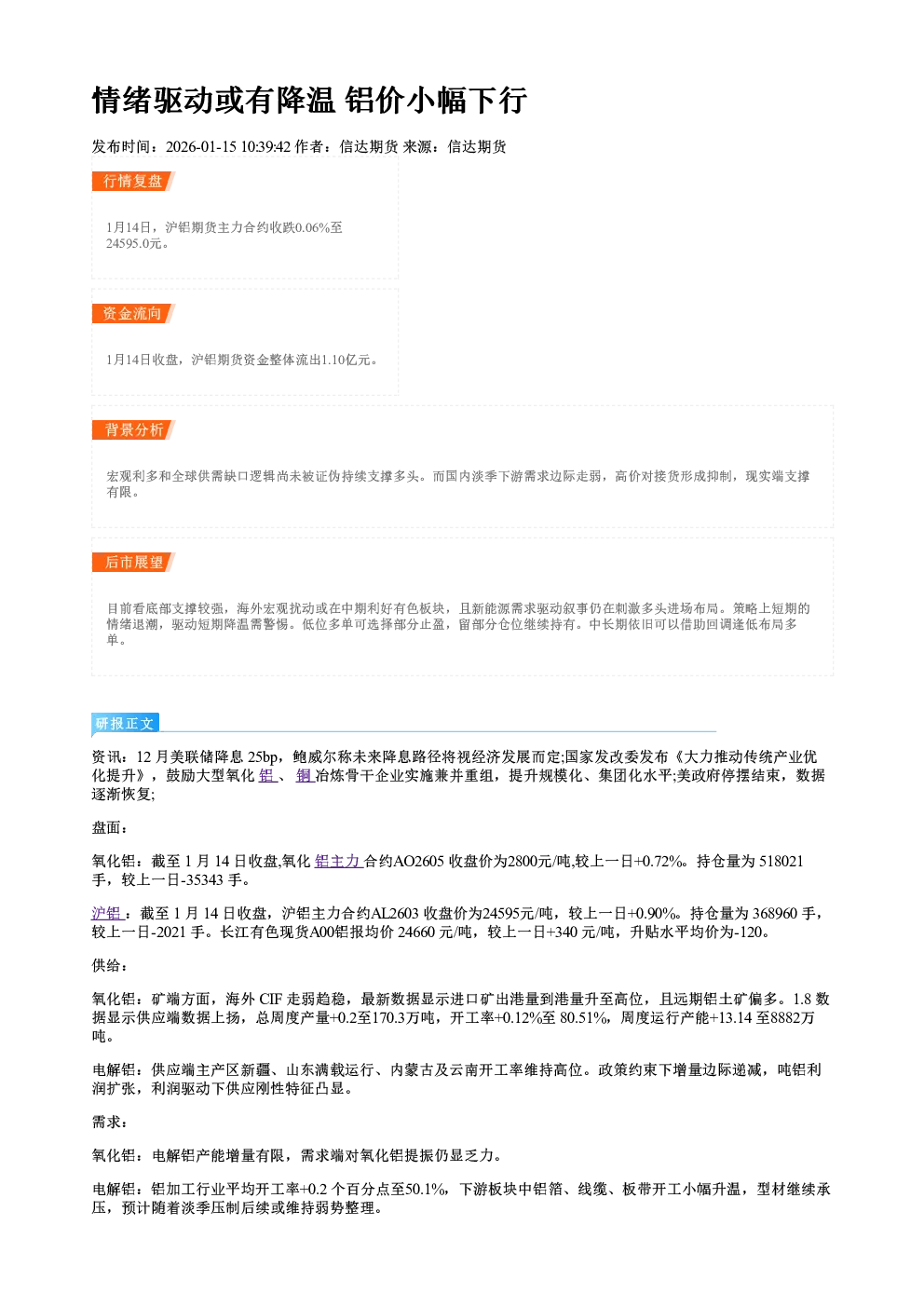 情绪驱动或有降温 铝价小幅下行

发布时间：2026-01-15 10:39:42 作者：信达期货 来源：信达期货

行情复盘

1月14日，沪铝期货主力合约收跌0.06%至24595.0元。

资金流向

1月14日收盘，沪铝期货资金整体流出1.10亿元。

背景分析

宏观利多和全球供需缺口逻辑尚未被证伪持续支撑多头。而国内淡季下游需求边际走弱，高价对接货形成抑制，现实端支撑有限。

后市展望

目前看底部支撑较强，海外宏观扰动或在中期利好有色板块，且新能源需求驱动叙事仍在刺激多头进场布局。策略上短期的情绪退潮，驱动短期降温需警惕。低位多单可选择部分止盈，留部分仓位继续持有。中长期依旧可以借助回调逢低布局多单。

研报正文

资讯：12月美联储降息25bp，鲍威尔称未来降息路径将视经济发展而定;国家发改委发布《大力推动传统产业优化提升》，鼓励大型氧化铝、铜冶炼骨干企业实施兼并重组，提升规模化、集团化水平;美政府停摆结束，数据逐渐恢复;

盘面：

氧化铝：截至1月14日收盘,氧化铝主力合约AO2605收盘价为2800元/吨,较上一日+0.72%。持仓量为518021手，较上一日-35343手。

沪铝：截至1月14日收盘，沪铝主力合约AL2603收盘价为24595元/吨，较上一日+0.90%。持仓量为368960手，较上一日-2021手。长江有色现货A00铝报均价24660元/吨，较上一日+340元/吨，升贴水平均价为-120。

供给：

氧化铝：矿端方面，海外CIF走弱趋稳，最新数据显示进口矿出港量到港量升至高位，且远期铝土矿偏多。1.8数据显示供应端数据上扬，总周度产量+0.2至170.3万吨，开工率+0.12%至80.51%，周度运行产能+13.14至8882万吨。

电解铝：供应端主产区新疆、山东满载运行、内蒙古及云南开工率维持高位。政策约束下增量边际递减，吨铝利润扩张，利润驱动下供应刚性特征凸显。

需求：

氧化铝：电解铝产能增量有限，需求端对氧化铝提振仍显乏力。

电解铝：铝加工行业平均开工率+0.2个百分点至50.1%，下游板块中铝箔、线缆、板带开工小幅升温，型材继续承压，预计随着淡季压制后续或维持弱势整理。